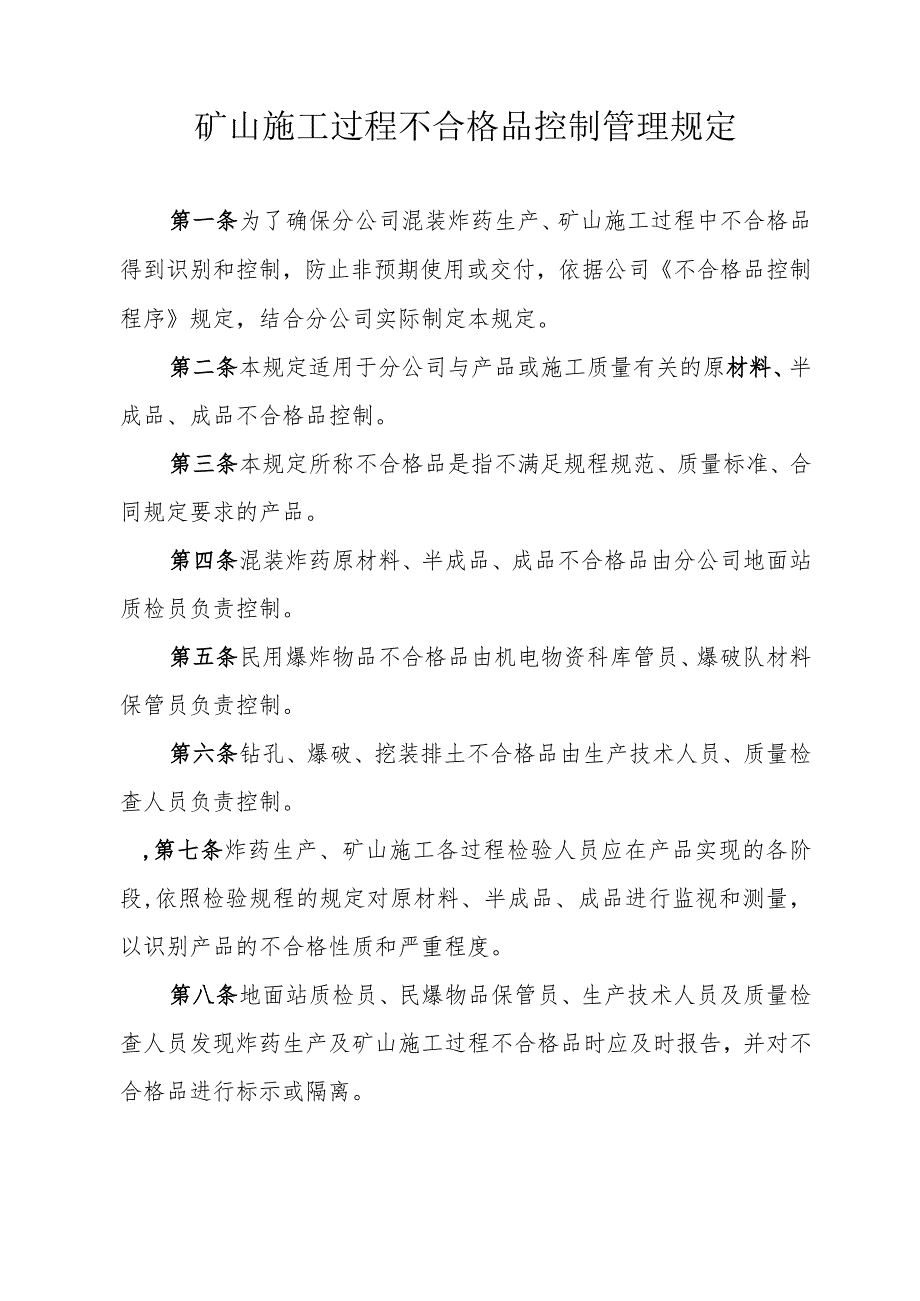 矿山施工过程不合格品控制管理规定

第一条为了确保分公司混装炸药生产、矿山施工过程中不合格品得到识别和控制，防止非预期使用或交付，依据公司《不合格品控制程序》规定，结合分公司实际制定本规定。

第二条本规定适用于分公司与产品或施工质量有关的原材料、半成品、成品不合格品控制。

第三条本规定所称不合格品是指不满足规程规范、质量标准、合同规定要求的产品。

第四条混装炸药原材料、半成品、成品不合格品由分公司地面站质检员负责控制。

第五条民用爆炸物品不合格品由机电物资科库管员、爆破队材料保管员负责控制。

第六条钻孔、爆破、挖装排土不合格品由生产技术人员、质量检查人员负责控制。

，第七条炸药生产、矿山施工各过程检验人员应在产品实现的各阶段,依照检验规程的规定对原材料、半成品、成品进行监视和测量，以识别产品的不合格性质和严重程度。

第八条地面站质检员、民爆物品保管员、生产技术人员及质量检查人员发现炸药生产及矿山施工过程不合格品时应及时报告，并对不合格品进行标示或隔离。